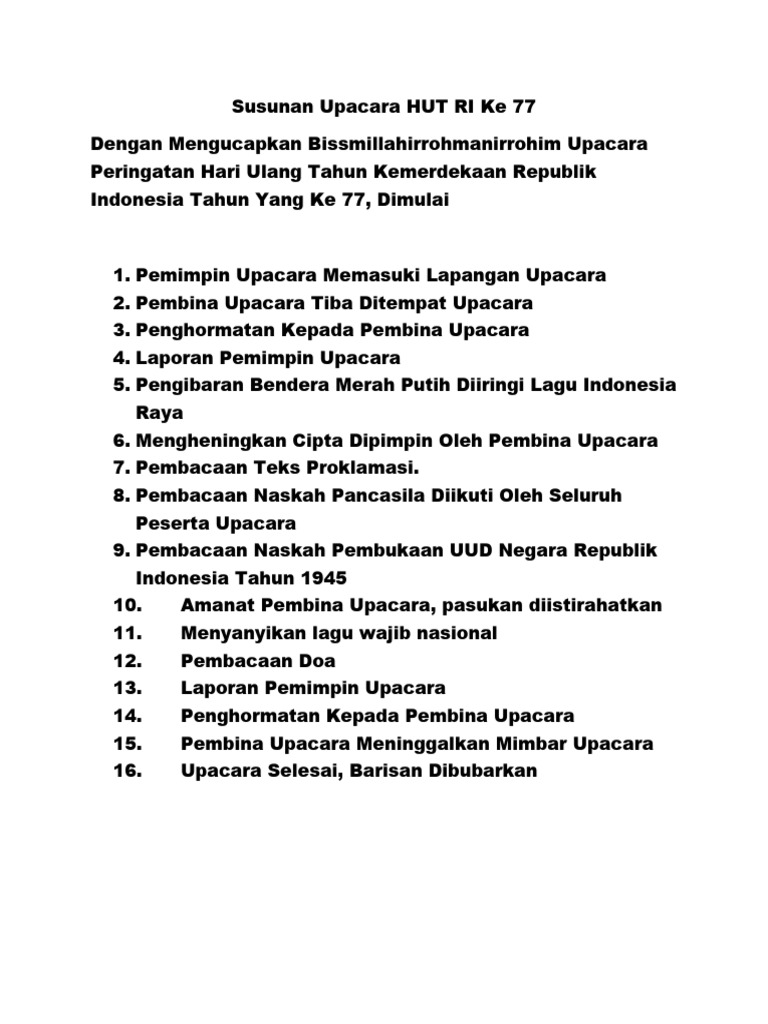 Susunan Upacara HUT RI Ke 77

Dengan Mengucapkan Bissmillahirrohmanirrohim Upacara Peringatan Hari Ulang Tahun Kemerdekaan Republik Indonesia Tahun Yang Ke 77, Dimulai

1. Pemimpin Upacara Memasuki Lapangan Upacara
2. Pembina Upacara Tiba Ditempat Upacara
3. Penghormatan Kepada Pembina Upacara
4. Laporan Pemimpin Upacara
5. Pengibaran Bendera Merah Putih Diiringi Lagu Indonesia Raya
6. Mengheningkan Cipta Dipimpin Oleh Pembina Upacara
7. Pembacaan Teks Proklamasi.
8. Pembacaan Naskah Pancasila Diikuti Oleh Seluruh Peserta Upacara
9. Pembacaan Naskah Pembukaan UUD Negara Republik Indonesia Tahun 1945
10. Amanat Pembina Upacara, pasukan diistirahatkan
11. Menyanyikan lagu wajib nasional
12. Pembacaan Doa
13. Laporan Pemimpin Upacara
14. Penghormatan Kepada Pembina Upacara
15. Pembina Upacara Meninggalkan Mimbar Upacara
16. Upacara Selesai, Barisan Dibubarkan